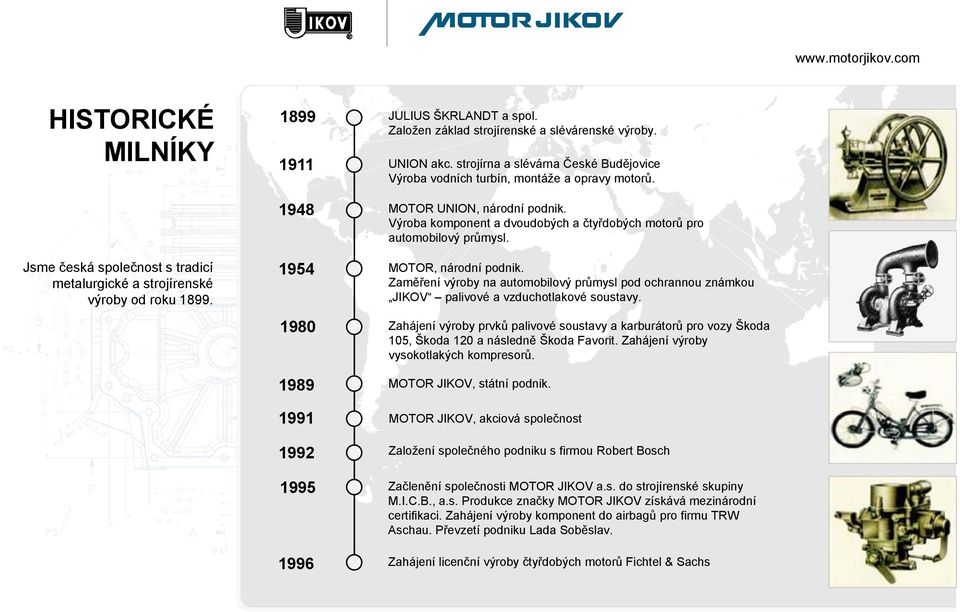 JIKOV MOTOR JIKOV

www.motorjikov.com

HISTORICKÉ MILNÍKY

Jsme česká společnost s tradicí metalurgické a strojírenské výroby od roku 1899.

1899 JULIUS ŠKRLANDT a spol. Založen základ strojírenské a slévárenské výroby.

1911 UNION akc. strojírna a slévárna České Budějovice Výroba vodních turbín, montáže a opravy motorů.

1948 MOTOR UNION, národní podnik. Výroba komponent a dvoudobých a čtyřdobých motorů pro automobilový průmysl.

1954 MOTOR, národní podnik. Zaměření výroby na automobilový průmysl pod ochrannou známkou „JIKOV“ – palivové a vzduchotlakové soustavy.

1980 Zahájení výroby prvků palivové soustavy a karburátorů pro vozy Škoda 105, Škoda 120 a následně Škoda Favorit. Zahájení výroby vysokotlakých kompresorů.

1989 MOTOR JIKOV, státní podnik.

1991 MOTOR JIKOV, akciová společnost

1992 Založení společného podniku s firmou Robert Bosch

1995 Začlenění společnosti MOTOR JIKOV a.s. do strojírenské skupiny M.I.C.B., a.s. Produkce značky MOTOR JIKOV získává mezinárodní certifikaci. Zahájení výroby komponent do airbagů pro firmu TRW Aschau. Převzetí podniku Lada Soběslav.

1996 Zahájení licenční výroby čtyřdobých motorů Fichtel & Sachs